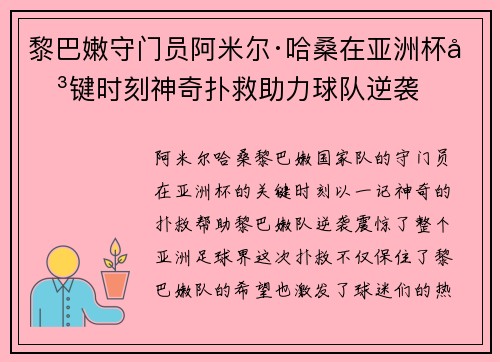 黎巴嫩守门员阿米尔·哈桑在亚洲杯å³键时刻神奇扑救助力球队逆袭

阿米尔哈桑黎巴嫩国家队的守门员在亚洲杯的关键时刻以一记神奇的扑救帮助黎巴嫩队逆袭震惊了整个亚洲足球界这次扑救不仅保住了黎巴嫩队的希望也激发了球迷们的热